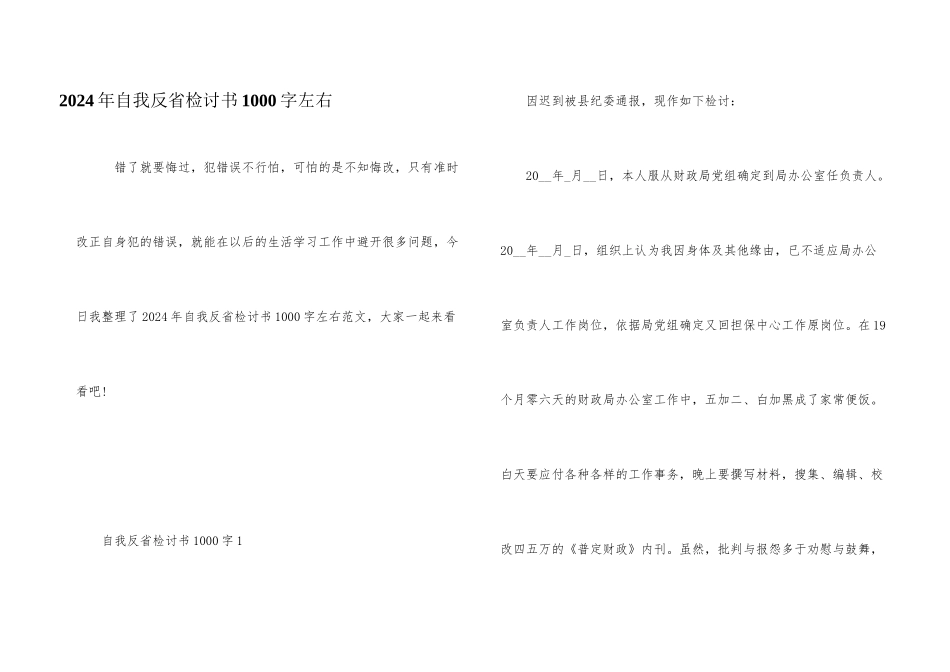 2024年自我反省检讨书1000字左右

错了就要悔过，犯错误不行怕，可怕的是不知悔改，只有准时改正自身犯的错误，就能在以后的生活学习工作中避开很多问题，今日我整理了2024年自我反省检讨书1000字左右范文，大家一起来看看吧！

自我反省检讨书1000字1

因迟到被县纪委通报，现作如下检讨：

20__年_月__日，本人服从财政局党组确定到局办公室任负责人。20__年__月_日，组织上认为我因身体及其他缘由，已不适应局办公室负责人工作岗位，依据局党组确定又回担保中心工作原岗位。在19个月零六天的财政局办公室工作中，五加二、白加黑成了家常便饭。白天要应付各种各样的工作事务，晚上要撰写材料，搜集、编辑、校改四五万的《普定财政》内刊。虽然，批判与报怨多于劝慰与鼓舞，